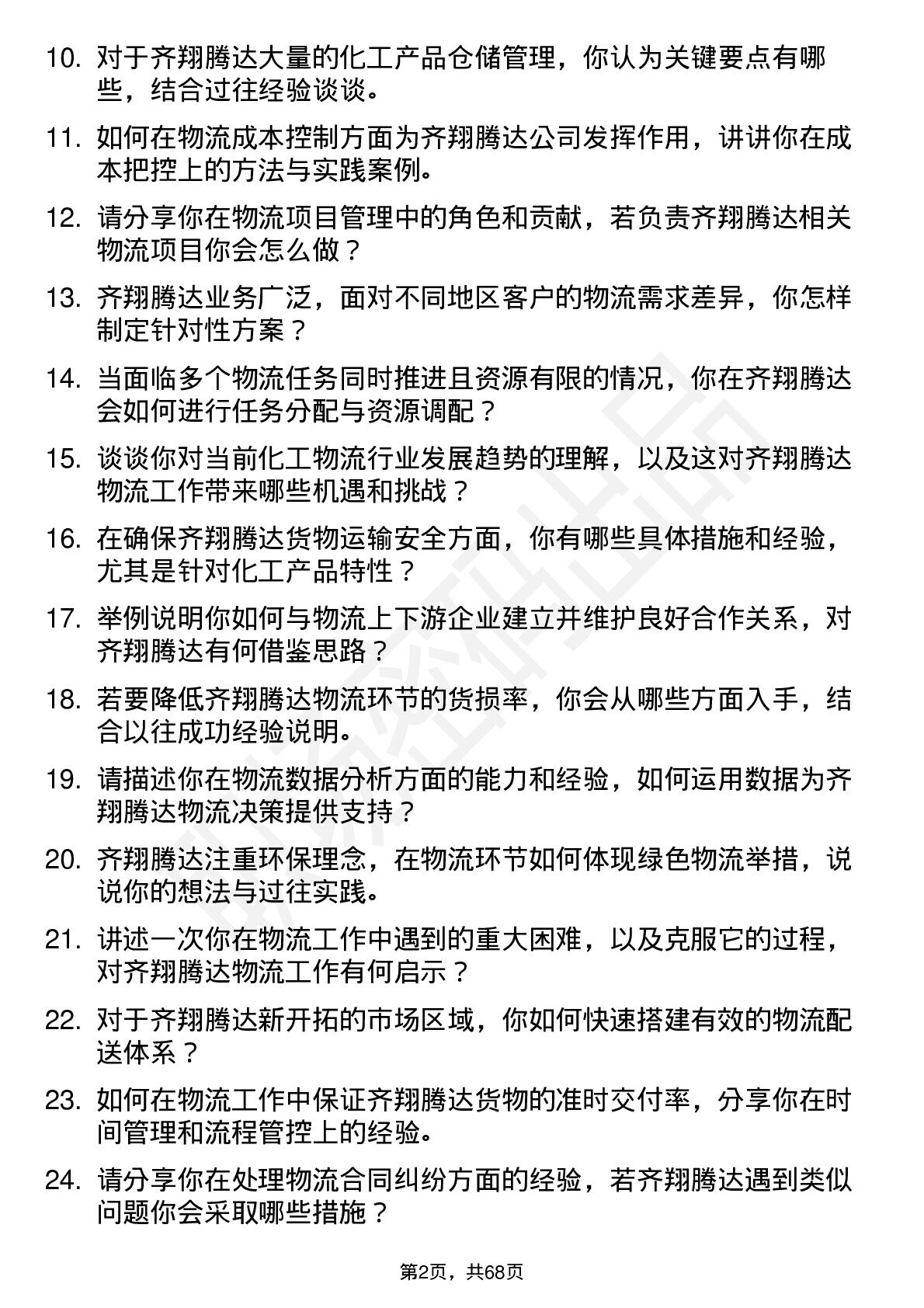 10. 对于齐翔腾达大量的化工产品仓储管理，你认为关键要点有哪些，结合过往经验谈谈。

11. 如何在物流成本控制方面为齐翔腾达公司发挥作用，讲讲你在成本把控上的方法与实践案例。

12. 请分享你在物流项目管理中的角色和贡献，若负责齐翔腾达相关物流项目你会怎么做？

13. 齐翔腾达业务广泛，面对不同地区客户的物流需求差异，你怎样制定针对性方案？

14. 当面临多个物流任务同时推进且资源有限的情况，你在齐翔腾达会如何进行任务分配与资源调配？

15. 谈谈你对当前化工物流行业发展趋势的理解，以及这对齐翔腾达物流工作带来哪些机遇和挑战？

16. 在确保齐翔腾达货物运输安全方面，你有哪些具体措施和经验，尤其是针对化工产品特性？

17. 举例说明你如何与物流上下游企业建立并维护良好合作关系，对齐翔腾达有何借鉴思路？

18. 若要降低齐翔腾达物流环节的货损率，你会从哪些方面入手，结合以往成功经验说明。

19. 请描述你在物流数据分析方面的能力和经验，如何运用数据为齐翔腾达物流决策提供支持？

20. 齐翔腾达注重环保理念，在物流环节如何体现绿色物流举措，说说你的想法与过往实践。

21. 讲述一次你在物流工作中遇到的重大困难，以及克服它的过程，对齐翔腾达物流工作有何启示？

22. 对于齐翔腾达新开拓的市场区域，你如何快速搭建有效的物流配送体系？

23. 如何在物流工作中保证齐翔腾达货物的准时交付率，分享你在时间管理和流程管控上的经验。

24. 请分享你在处理物流合同纠纷方面的经验，若齐翔腾达遇到类似问题你会采取哪些措施？

第2页，共68页